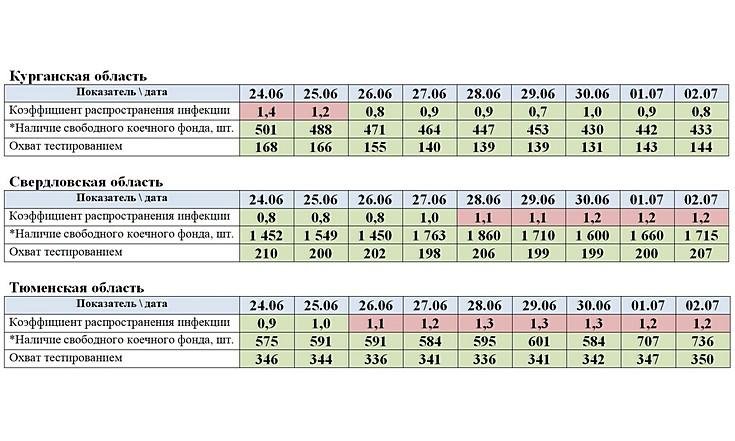 Курганская область

| Показатель \ дата | 24.06 | 25.06 | 26.06 | 27.06 | 28.06 | 29.06 | 30.06 | 01.07 | 02.07 |
|---|---|---|---|---|---|---|---|---|---|
| Коэффициент распространения инфекции | 1,4 | 1,2 | 0,8 | 0,9 | 0,9 | 0,7 | 1,0 | 0,9 | 0,8 |
| *Наличие свободного коечного фонда, шт. | 501 | 488 | 471 | 464 | 447 | 453 | 430 | 442 | 433 |
| Охват тестированием | 168 | 166 | 155 | 140 | 139 | 139 | 131 | 143 | 144 |

Свердловская область

| Показатель \ дата | 24.06 | 25.06 | 26.06 | 27.06 | 28.06 | 29.06 | 30.06 | 01.07 | 02.07 |
|---|---|---|---|---|---|---|---|---|---|
| Коэффициент распространения инфекции | 0,8 | 0,8 | 0,8 | 1,0 | 1,1 | 1,1 | 1,2 | 1,2 | 1,2 |
| *Наличие свободного коечного фонда, шт. | 1 452 | 1 549 | 1 450 | 1 763 | 1 860 | 1 710 | 1 600 | 1 660 | 1 715 |
| Охват тестированием | 210 | 200 | 202 | 198 | 206 | 199 | 199 | 200 | 207 |

Тюменская область

| Показатель \ дата | 24.06 | 25.06 | 26.06 | 27.06 | 28.06 | 29.06 | 30.06 | 01.07 | 02.07 |
|---|---|---|---|---|---|---|---|---|---|
| Коэффициент распространения инфекции | 0,9 | 1,0 | 1,1 | 1,2 | 1,3 | 1,3 | 1,3 | 1,2 | 1,2 |
| *Наличие свободного коечного фонда, шт. | 575 | 591 | 591 | 584 | 595 | 601 | 584 | 707 | 736 |
| Охват тестированием | 346 | 344 | 336 | 341 | 336 | 341 | 342 | 347 | 350 |